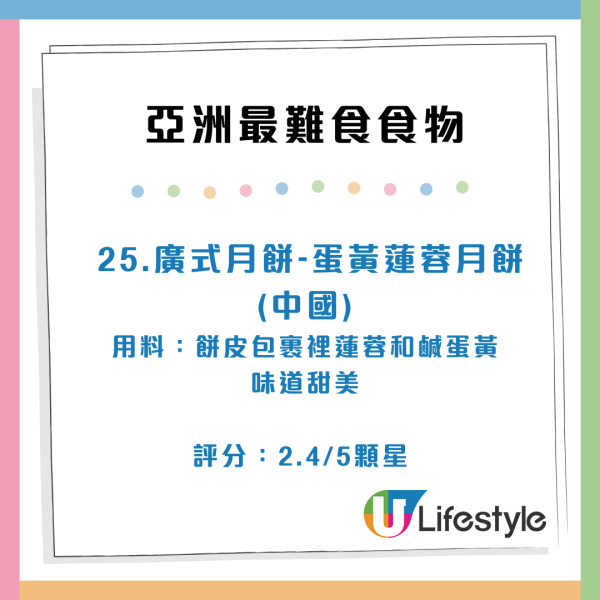 亞洲最難食食物

25.廣式月餅-蛋黃蓮蓉月餅 (中國)

用料：餅皮包裹裡蓮蓉和鹹蛋黃
味道甜美

評分：2.4/5顆星

U Lifestyle